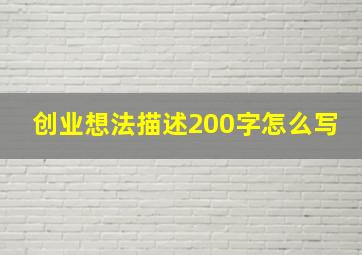 创业想法描述200字怎么写